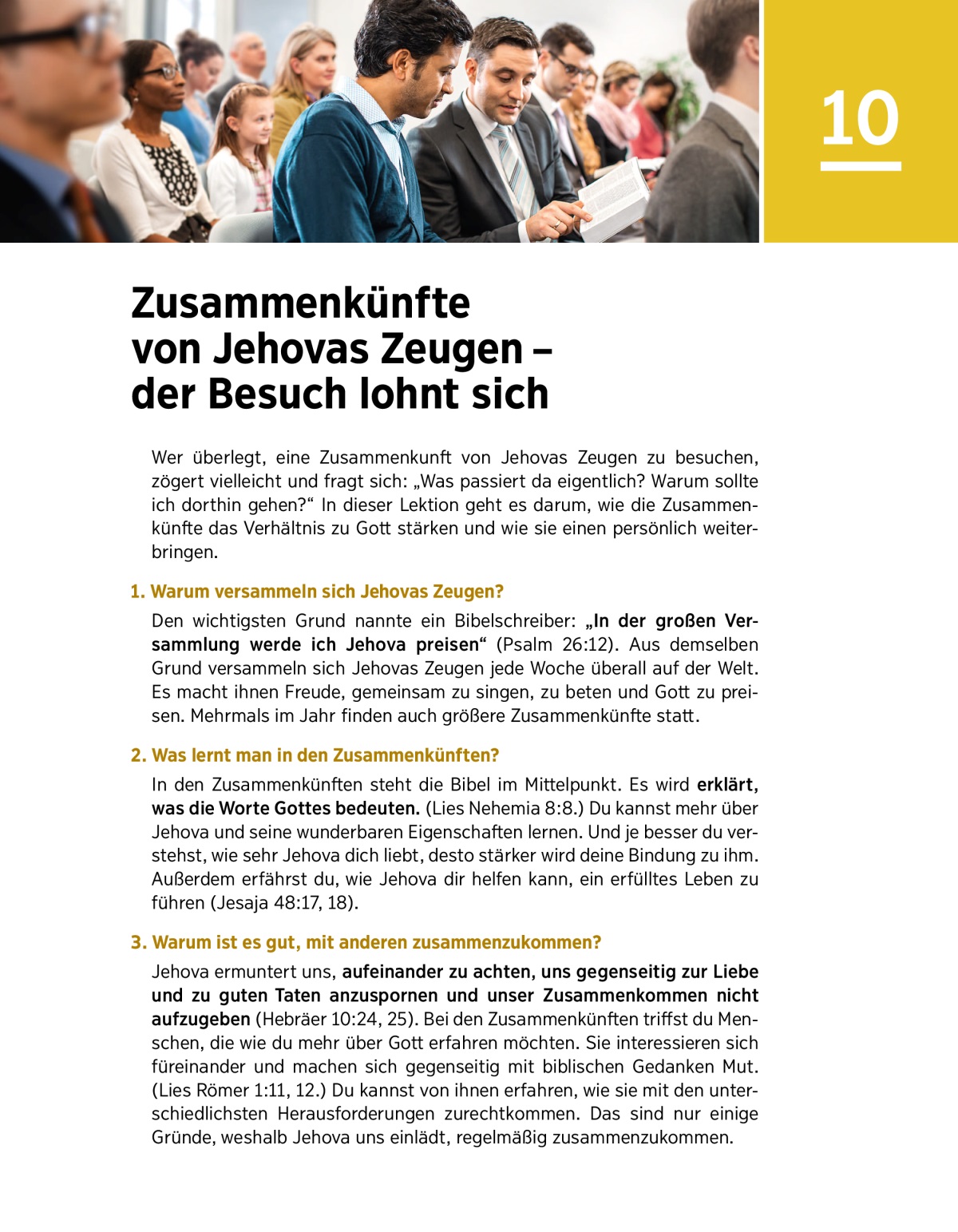 10

Zusammenkünfte von Jehovas Zeugen – der Besuch lohnt sich

Wer überlegt, eine Zusammenkunft von Jehovas Zeugen zu besuchen, zögert vielleicht und fragt sich: „Was passiert da eigentlich? Warum sollte ich dorthin gehen?“ In dieser Lektion geht es darum, wie die Zusammenkünfte das Verhältnis zu Gott stärken und wie sie einen persönlich weiterbringen.

1. Warum versammeln sich Jehovas Zeugen?

Den wichtigsten Grund nannte ein Bibelschreiber: „In der großen Versammlung werde ich Jehova preisen“ (Psalm 26:12). Aus demselben Grund versammeln sich Jehovas Zeugen jede Woche überall auf der Welt. Es macht ihnen Freude, gemeinsam zu singen, zu beten und Gott zu preisen. Mehrmals im Jahr finden auch größere Zusammenkünfte statt.

2. Was lernt man in den Zusammenkünften?

In den Zusammenkünften steht die Bibel im Mittelpunkt. Es wird erklärt, was die Worte Gottes bedeuten. (Lies Nehemia 8:8.) Du kannst mehr über Jehova und seine wunderbaren Eigenschaften lernen. Und je besser du verstehst, wie sehr Jehova dich liebt, desto stärker wird deine Bindung zu ihm. Außerdem erfährst du, wie Jehova dir helfen kann, ein erfülltes Leben zu führen (Jesaja 48:17, 18).

3. Warum ist es gut, mit anderen zusammenzukommen?

Jehova ermuntert uns, aufeinander zu achten, uns gegenseitig zur Liebe und zu guten Taten anzuspornen und unser Zusammenkommen nicht aufzugeben (Hebräer 10:24, 25). Bei den Zusammenkünften triffst du Menschen, die wie du mehr über Gott erfahren möchten. Sie interessieren sich füreinander und machen sich gegenseitig mit biblischen Gedanken Mut. (Lies Römer 1:11, 12.) Du kannst von ihnen erfahren, wie sie mit den unterschiedlichsten Herausforderungen zurechtkommen. Das sind nur einige Gründe, weshalb Jehova uns einlädt, regelmäßig zusammenzukommen.